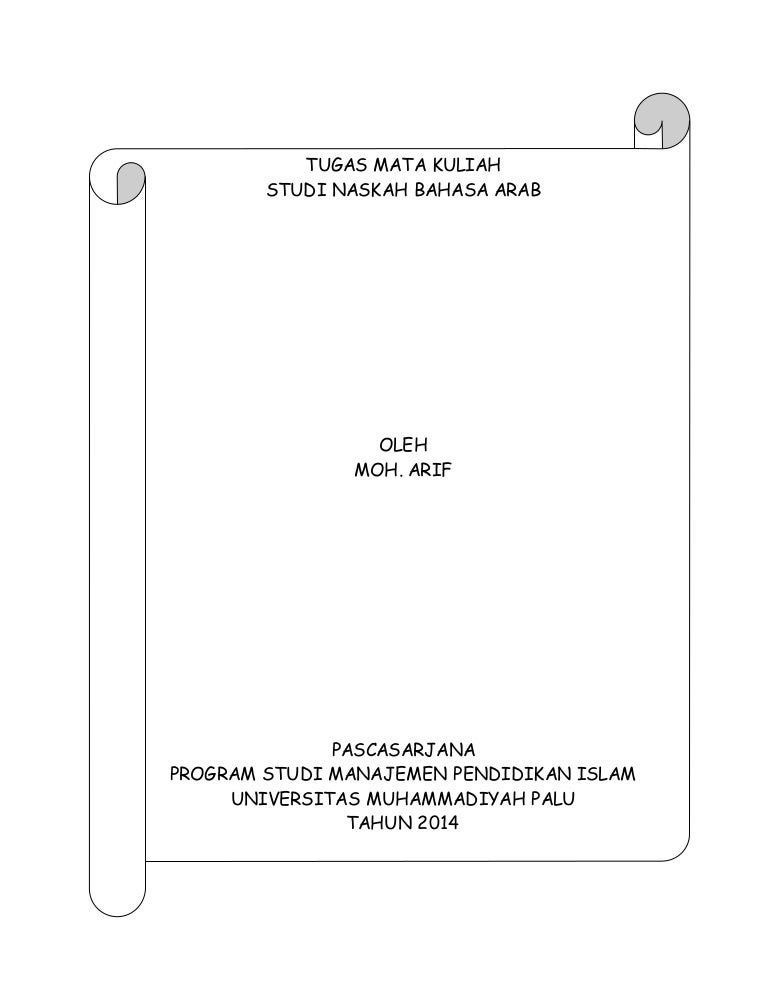 TUGAS MATA KULIAH
STUDI NASKAH BAHASA ARAB

OLEH
MOH. ARIF

PASCASARJANA
PROGRAM STUDI MANAJEMEN PENDIDIKAN ISLAM
UNIVERSITAS MUHAMMADIYAH PALU
TAHUN 2014